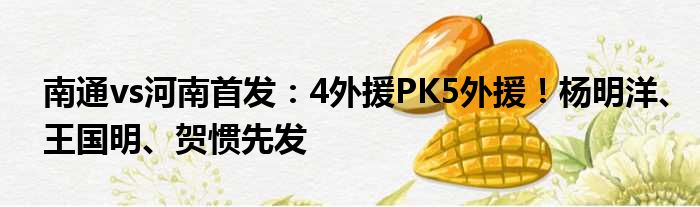 南通vs河南首发：4外援PK5外援！杨明洋、王国明、贺惯先发